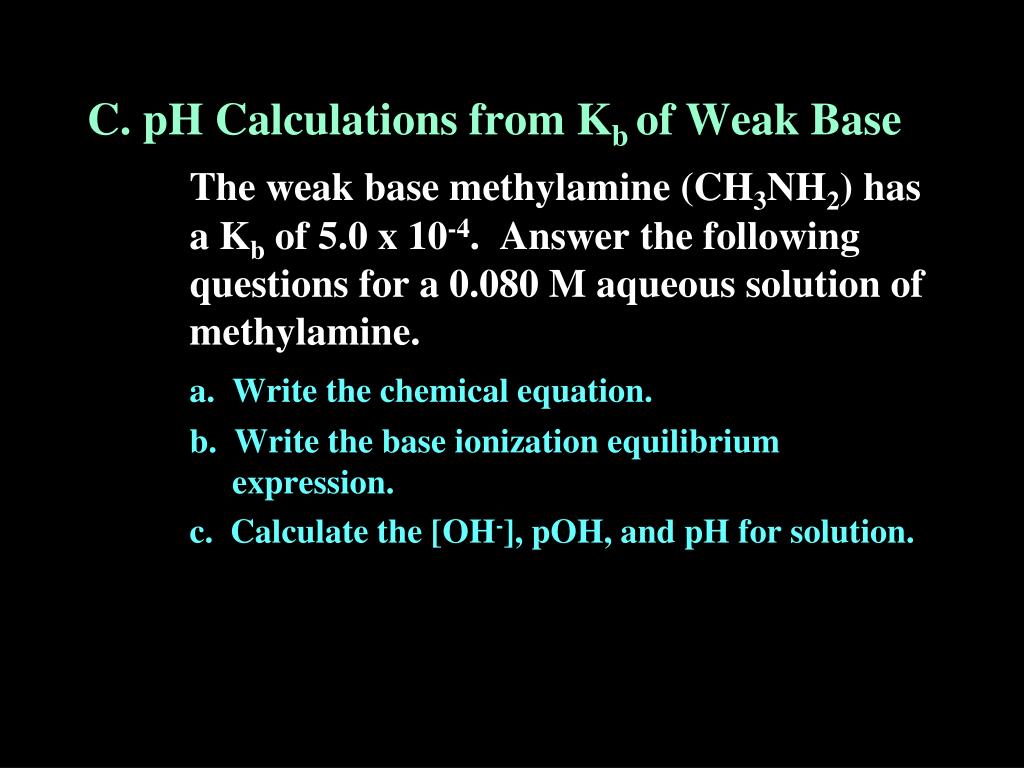 C. pH Calculations from $K_b$ of Weak Base

The weak base methylamine ($CH_3NH_2$) has a $K_b$ of 5.0 x $10^{-4}$. Answer the following questions for a 0.080 M aqueous solution of methylamine.

a. Write the chemical equation.

b. Write the base ionization equilibrium expression.

c. Calculate the [$OH^-$], pOH, and pH for solution.